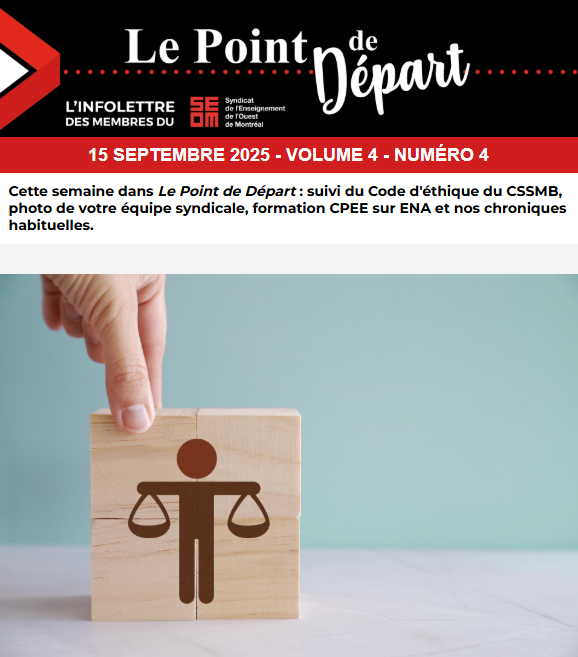 Le Point de Départ

L'INFOLETTRE DES MEMBRES DU

SEOM

Syndicat de l'Enseignement de l'Ouest de Montréal

15 SEPTEMBRE 2025 - VOLUME 4 - NUMÉRO 4

Cette semaine dans Le Point de Départ : suivi du Code d'éthique du CSSMB, photo de votre équipe syndicale, formation CPEE sur ENA et nos chroniques habituelles.